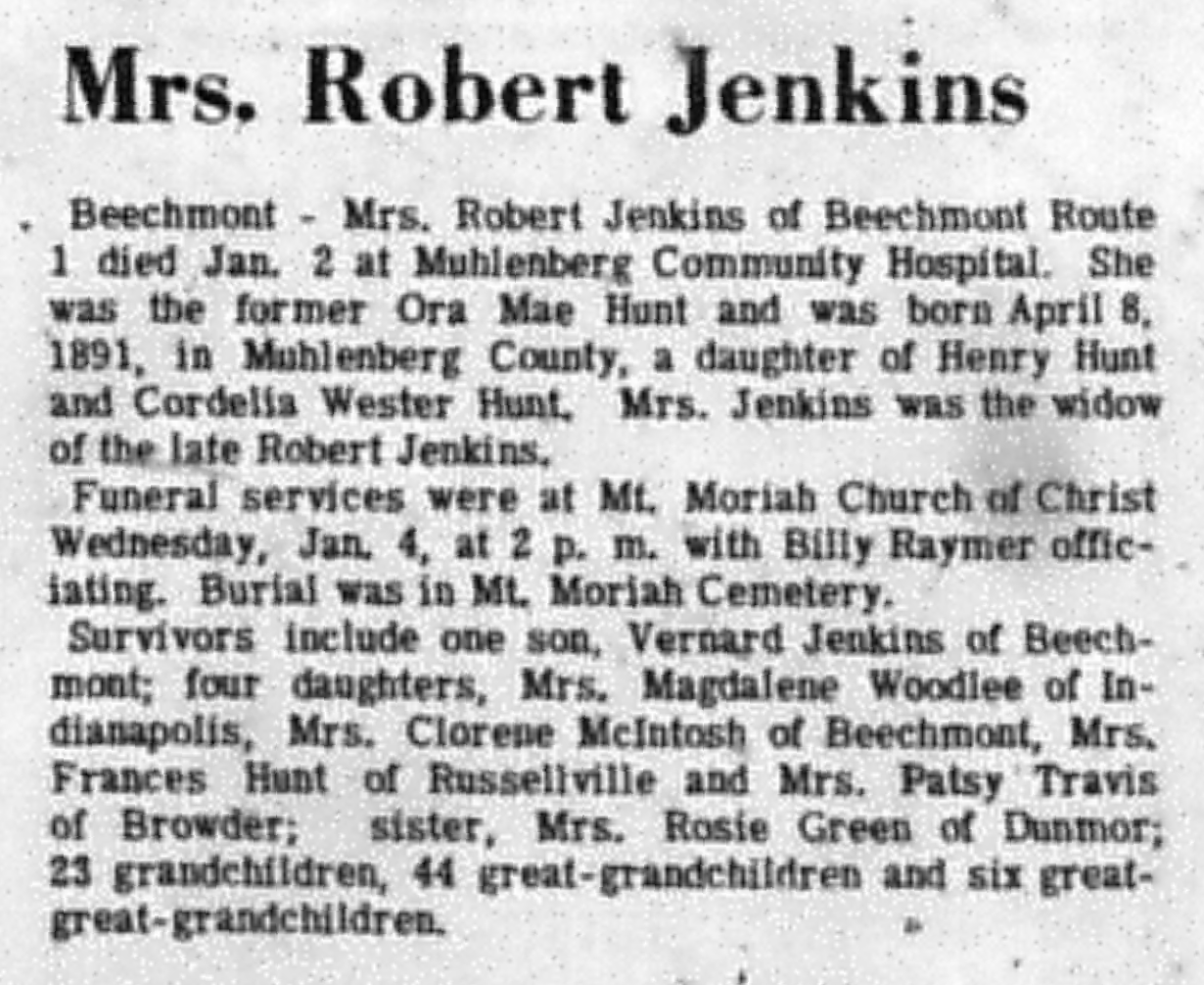 Mrs. Robert Jenkins

Beechmont - Mrs. Robert Jenkins of Beechmont Route 1 died Jan. 2 at Muhlenberg Community Hospital. She was the former Ora Mae Hunt and was born April 8, 1891, in Muhlenberg County, a daughter of Henry Hunt and Cordelia Wester Hunt. Mrs. Jenkins was the widow of the late Robert Jenkins.

Funeral services were at Mt. Moriah Church of Christ Wednesday, Jan. 4, at 2 p. m. with Billy Raymer officiating. Burial was in Mt. Moriah Cemetery.

Survivors include one son, Vernard Jenkins of Beechmont; four daughters, Mrs. Magdalene Woodlee of Indianapolis, Mrs. Clorene McIntosh of Beechmont, Mrs. Frances Hunt of Russellville and Mrs. Patsy Travis of Browder; sister, Mrs. Rosie Green of Dunmor; 23 grandchildren, 44 great-grandchildren and six great-great-grandchildren.